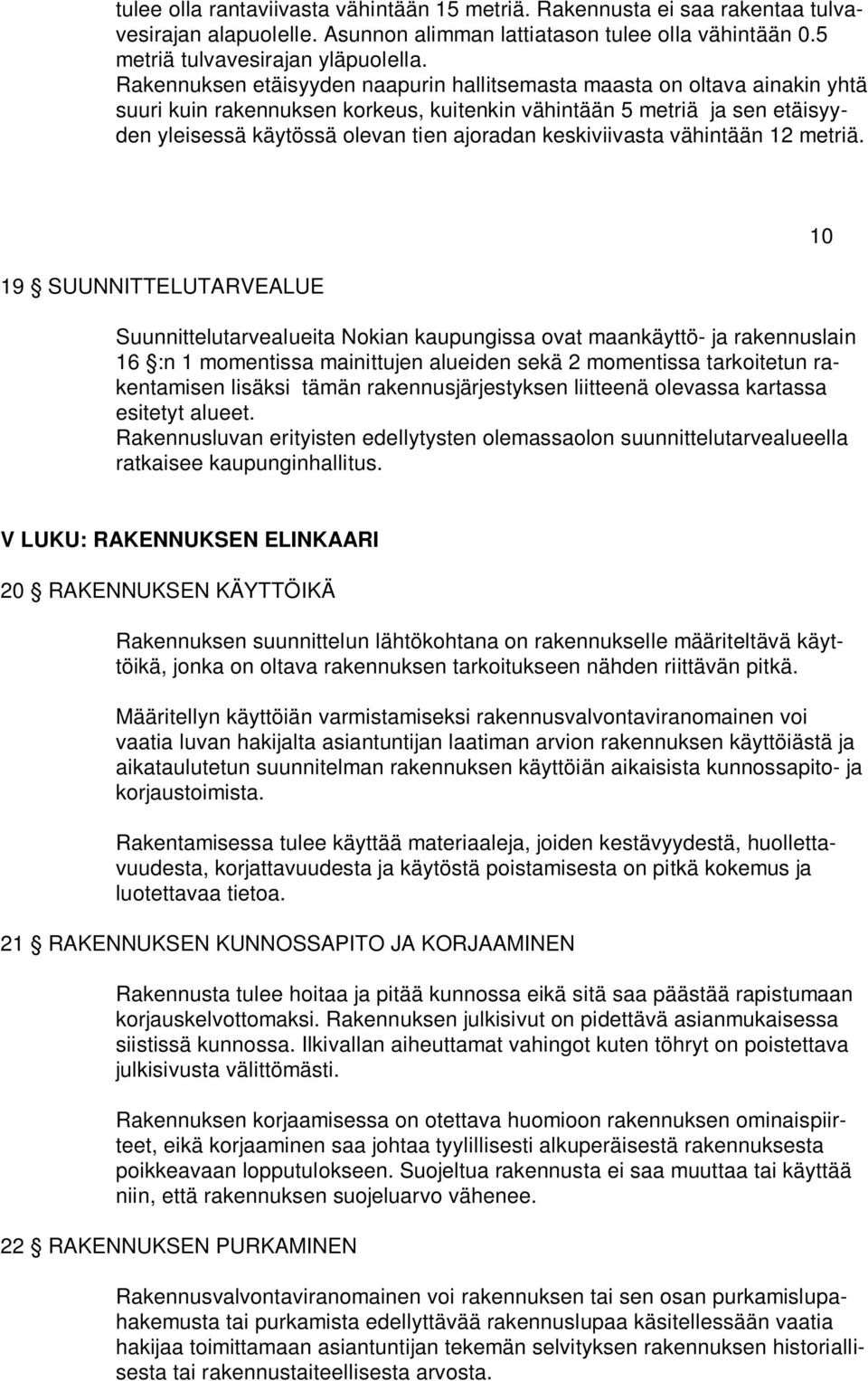 tulee olla rantaviivasta vähintään 15 metriä. Rakennusta ei saa rakentaa tulvavesirajan alapuolelle. Asunnon alimman lattiatason tulee olla vähintään 0.5 metriä tulvavesirajan yläpuolella.
Rakennuksen etäisyyden naapurin hallitsemasta maasta on oltava ainakin yhtä suuri kuin rakennuksen korkeus, kuitenkin vähintään 5 metriä ja sen etäisyyden yleisessä käytössä olevan tien ajoradan keskiviivasta vähintään 12 metriä.

10

19 § SUUNNITTELUTARVEALUE

Suunnittelutarvealueita Nokian kaupungissa ovat maankäyttö- ja rakennuslain 16 §:n 1 momentissa mainittujen alueiden sekä 2 momentissa tarkoitetun rakentamisen lisäksi tämän rakennusjärjestyksen liitteenä olevassa kartassa esitetyt alueet.
Rakennusluvan erityisten edellytysten olemassaolon suunnittelutarvealueella ratkaisee kaupunginhallitus.

V LUKU: RAKENNUKSEN ELINKAARI

20 § RAKENNUKSEN KÄYTTÖIKÄ

Rakennuksen suunnittelun lähtökohtana on rakennukselle määriteltävä käyttöikä, jonka on oltava rakennuksen tarkoitukseen nähden riittävän pitkä.

Määritellyn käyttöiän varmistamiseksi rakennusvalvontaviranomainen voi vaatia luvan hakijalta asiantuntijan laatiman arvion rakennuksen käyttöiästä ja aikataulutetun suunnitelman rakennuksen käyttöiän aikaisista kunnossapito- ja korjaustoimista.

Rakentamisessa tulee käyttää materiaaleja, joiden kestävyydestä, huollettavuudesta, korjattavuudesta ja käytöstä poistamisesta on pitkä kokemus ja luotettavaa tietoa.

21 § RAKENNUKSEN KUNNOSSAPITO JA KORJAAMINEN

Rakennusta tulee hoitaa ja pitää kunnossa eikä sitä saa päästää rapistumaan korjauskelvottomaksi. Rakennuksen julkisivut on pidettävä asianmukaisessa siistissä kunnossa. Ilkivallan aiheuttamat vahingot kuten töhryt on poistettava julkisivusta välittömästi.

Rakennuksen korjaamisessa on otettava huomioon rakennuksen ominaispiirteet, eikä korjaaminen saa johtaa tyylillisesti alkuperäisestä rakennuksesta poikkeavaan lopputulokseen. Suojeltua rakennusta ei saa muuttaa tai käyttää niin, että rakennuksen suojeluarvo vähenee.

22 § RAKENNUKSEN PURKAMINEN

Rakennusvalvontaviranomainen voi rakennuksen tai sen osan purkamislupahakemusta tai purkamista edellyttävää rakennuslupaa käsitellessään vaatia hakijaa toimittamaan asiantuntijan tekemän selvityksen rakennuksen historiallisesta tai rakennustaiteellisesta arvosta.